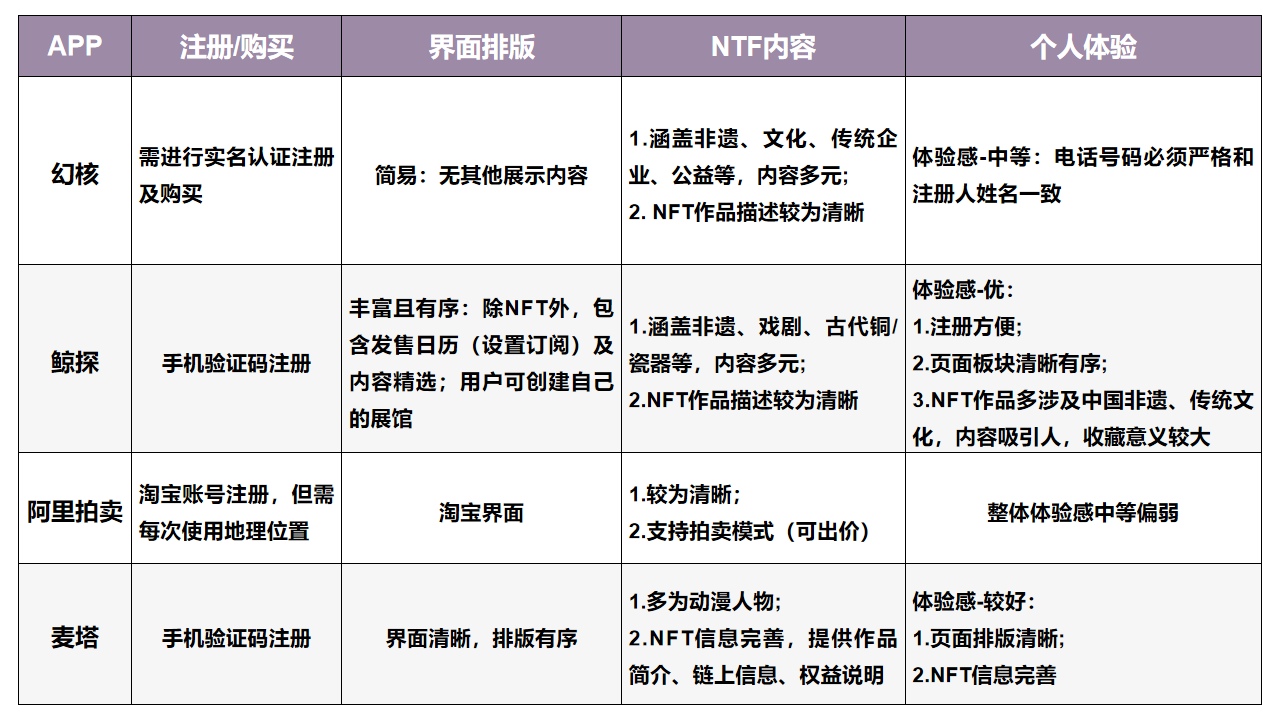 | APP | 注册/购买 | 界面排版 | NTF内容 | 个人体验 |
|---|---|---|---|---|
| 幻核 | 需进行实名认证注册及购买 | 简易：无其他展示内容 | 1.涵盖非遗、文化、传统企业、公益等，内容多元; 2. NFT作品描述较为清晰 | 体验感-中等：电话号码必须严格和注册人姓名一致 |
| 鲸探 | 手机验证码注册 | 丰富且有序：除NFT外，包含发售日历（设置订阅）及内容精选；用户可创建自己的展馆 | 1.涵盖非遗、戏剧、古代铜/瓷器等，内容多元; 2.NFT作品描述较为清晰 | 体验感-优： 1.注册方便; 2.页面板块清晰有序; 3.NFT作品多涉及中国非遗、传统文化，内容吸引人，收藏意义较大 |
| 阿里拍卖 | 淘宝账号注册，但需每次使用地理位置 | 淘宝界面 | 1.较为清晰; 2.支持拍卖模式（可出价） | 整体体验感中等偏弱 |
| 麦塔 | 手机验证码注册 | 界面清晰，排版有序 | 1.多为动漫人物; 2.NFT信息完善，提供作品简介、链上信息、权益说明 | 体验感-较好： 1.页面排版清晰; 2.NFT信息完善 |